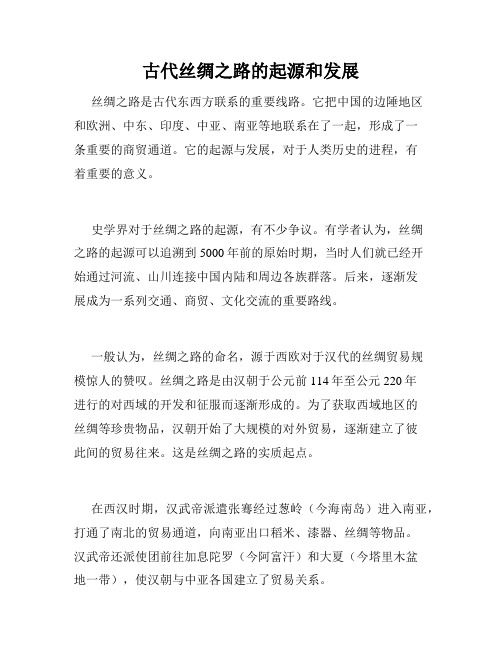 古代丝绸之路的起源和发展

丝绸之路是古代东西方联系的重要线路。它把中国的边陲地区和欧洲、中东、印度、中亚、南亚等地联系在了一起，形成了一条重要的商贸通道。它的起源与发展，对于人类历史的进程，有着重要的意义。

史学界对于丝绸之路的起源，有不少争议。有学者认为，丝绸之路的起源可以追溯到5000年前的原始时期，当时人们就已经开始通过河流、山川连接中国内陆和周边各族群落。后来，逐渐发展成为一系列交通、商贸、文化交流的重要路线。

一般认为，丝绸之路的命名，源于西欧对于汉代的丝绸贸易规模惊人的赞叹。丝绸之路是由汉朝于公元前114年至公元220年进行的对西域的开发和征服而逐渐形成的。为了获取西域地区的丝绸等珍贵物品，汉朝开始了大规模的对外贸易，逐渐建立了彼此间的贸易往来。这是丝绸之路的实质起点。

在西汉时期，汉武帝派遣张骞经过葱岭（今海南岛）进入南亚，打通了南北的贸易通道，向南亚出口稻米、漆器、丝绸等物品。汉武帝还派使团前往加息陀罗（今阿富汗）和大夏（今塔里木盆地一带），使汉朝与中亚各国建立了贸易关系。